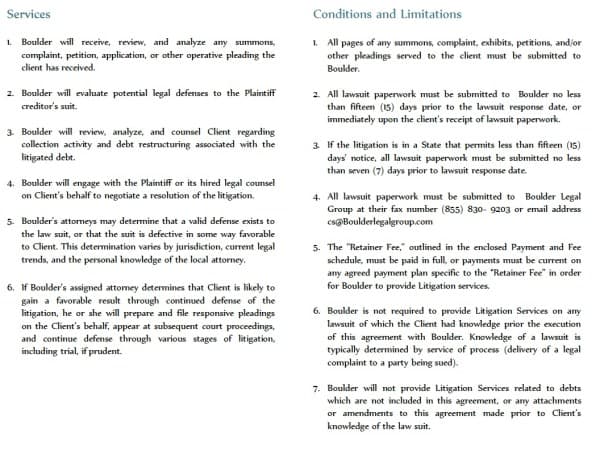 Services

1. Boulder will receive, review, and analyze any summons, complaint, petition, application, or other operative pleading the client has received.

2. Boulder will evaluate potential legal defenses to the Plaintiff creditor's suit.

3. Boulder will review, analyze, and counsel Client regarding collection activity and debt restructuring associated with the litigated debt.

4. Boulder will engage with the Plaintiff or its hired legal counsel on Client's behalf to negotiate a resolution of the litigation.

5. Boulder's attorneys may determine that a valid defense exists to the law suit, or that the suit is defective in some way favorable to Client. This determination varies by jurisdiction, current legal trends, and the personal knowledge of the local attorney.

6. If Boulder's assigned attorney determines that Client is likely to gain a favorable result through continued defense of the litigation, he or she will prepare and file responsive pleadings on the Client's behalf, appear at subsequent court proceedings, and continue defense through various stages of litigation, including trial, if prudent.

Conditions and Limitations

1. All pages of any summons, complaint, exhibits, petitions, and/or other pleadings served to the client must be submitted to Boulder.

2. All lawsuit paperwork must be submitted to Boulder no less than fifteen (15) days prior to the lawsuit response date, or immediately upon the client's receipt of lawsuit paperwork.

3. If the litigation is in a State that permits less than fifteen (15) days' notice, all lawsuit paperwork must be submitted no less than seven (7) days prior to lawsuit response date.

4. All lawsuit paperwork must be submitted to Boulder Legal Group at their fax number (855) 830- 9203 or email address cs@Boulderlegalgroup.com

5. The "Retainer Fee," outlined in the enclosed Payment and Fee schedule, must be paid in full, or payments must be current on any agreed payment plan specific to the "Retainer Fee" in order for Boulder to provide Litigation services.

6. Boulder is not required to provide Litigation Services on any lawsuit of which the Client had knowledge prior the execution of this agreement with Boulder. Knowledge of a lawsuit is typically determined by service of process (delivery of a legal complaint to a party being sued).

7. Boulder will not provide Litigation Services related to debts which are not included in this agreement, or any attachments or amendments to this agreement made prior to Client's knowledge of the law suit.